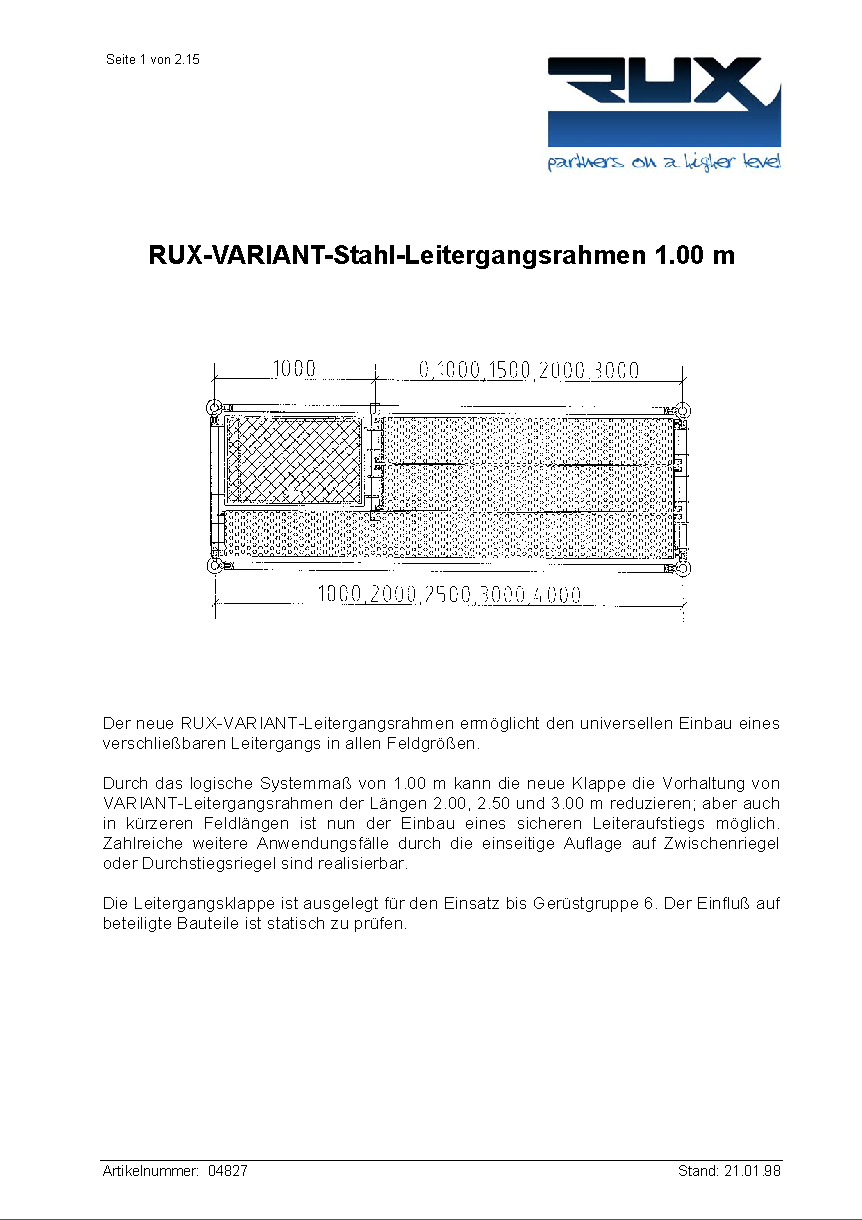 Seite 1 von 2.15

RUX

partners on a higher level

RUX-VARIANT-Stahl-Leitergangsrahmen 1.00 m

1000

0,1000,1500,2000,3000

1000,2000,2500,3000,4000

Der neue RUX-VARIANT-Leitergangsrahmen ermöglicht den universellen Einbau eines verschließbaren Leitergangs in allen Feldgrößen.

Durch das logische Systemmaß von 1.00 m kann die neue Klappe die Vorhaltung von VARIANT-Leitergangsrahmen der Längen 2.00, 2.50 und 3.00 m reduzieren; aber auch in kürzeren Feldlängen ist nun der Einbau eines sicheren Leiteraufstiegs möglich. Zahlreiche weitere Anwendungsfälle durch die einseitige Auflage auf Zwischenriegel oder Durchstiegsriegel sind realisierbar.

Die Leitergangsklappe ist ausgelegt für den Einsatz bis Gerüstgruppe 6. Der Einfluß auf beteiligte Bauteile ist statisch zu prüfen.

Artikelnummer: 04827

Stand: 21.01.98